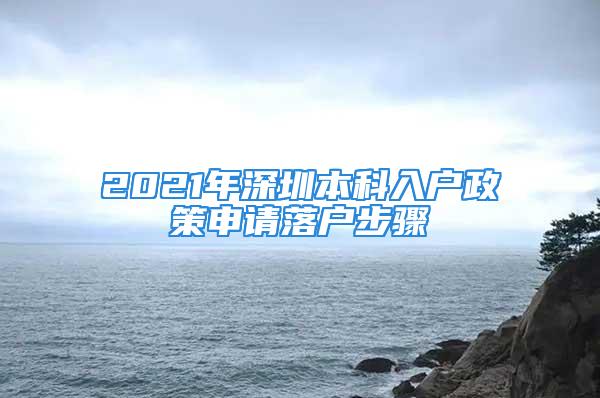 2021年深圳本科入户政策申请落户步骤